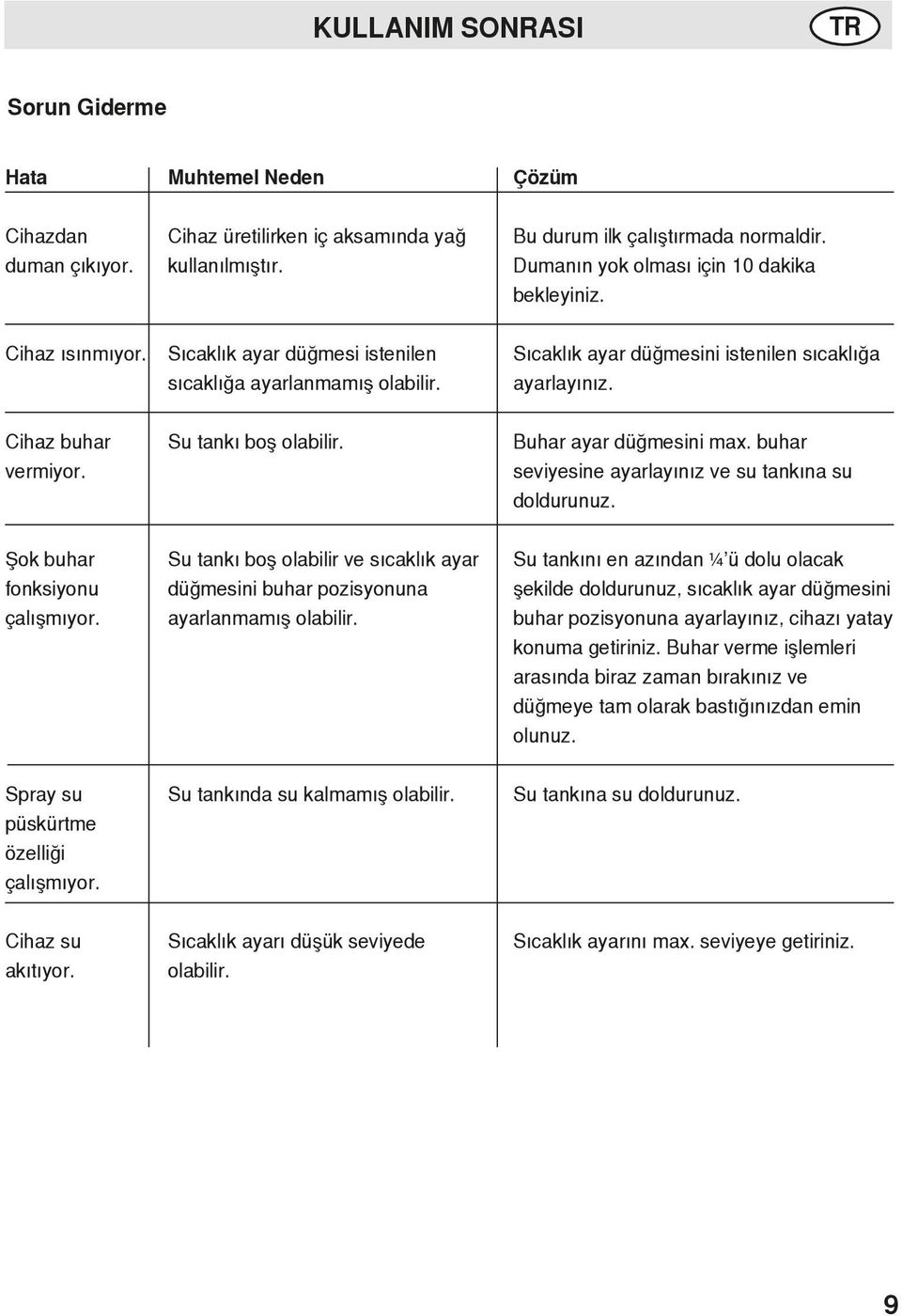 KULLANIM SONRASI TR

Sorun Giderme

| Hata | Muhtemel Neden | Çözüm |
|---|---|---|
| Cihazdan duman çıkıyor. | Cihaz üretilirken iç aksamında yağ kullanılmıştır. | Bu durum ilk çalıştırmada normaldir. Dumanın yok olması için 10 dakika bekleyiniz. |
| Cihaz ısınmıyor. | Sıcaklık ayar düğmesi istenilen sıcaklığa ayarlanmamış olabilir. | Sıcaklık ayar düğmesini istenilen sıcaklığa ayarlayınız. |
| Cihaz buhar vermiyor. | Su tankı boş olabilir. | Buhar ayar düğmesini max. buhar seviyesine ayarlayınız ve su tankına su doldurunuz. |
| Şok buhar fonksiyonu çalışmıyor. | Su tankı boş olabilir ve sıcaklık ayar düğmesini buhar pozisyonuna ayarlanmamış olabilir. | Su tankını en azından ¼'ü dolu olacak şekilde doldurunuz, sıcaklık ayar düğmesini buhar pozisyonuna ayarlayınız, cihazı yatay konuma getiriniz. Buhar verme işlemleri arasında biraz zaman bırakınız ve düğmeye tam olarak bastığınızdan emin olunuz. |
| Spray su püskürtme özelliği çalışmıyor. | Su tankında su kalmamış olabilir. | Su tankına su doldurunuz. |
| Cihaz su akıtıyor. | Sıcaklık ayarı düşük seviyede olabilir. | Sıcaklık ayarını max. seviyeye getiriniz. |

9